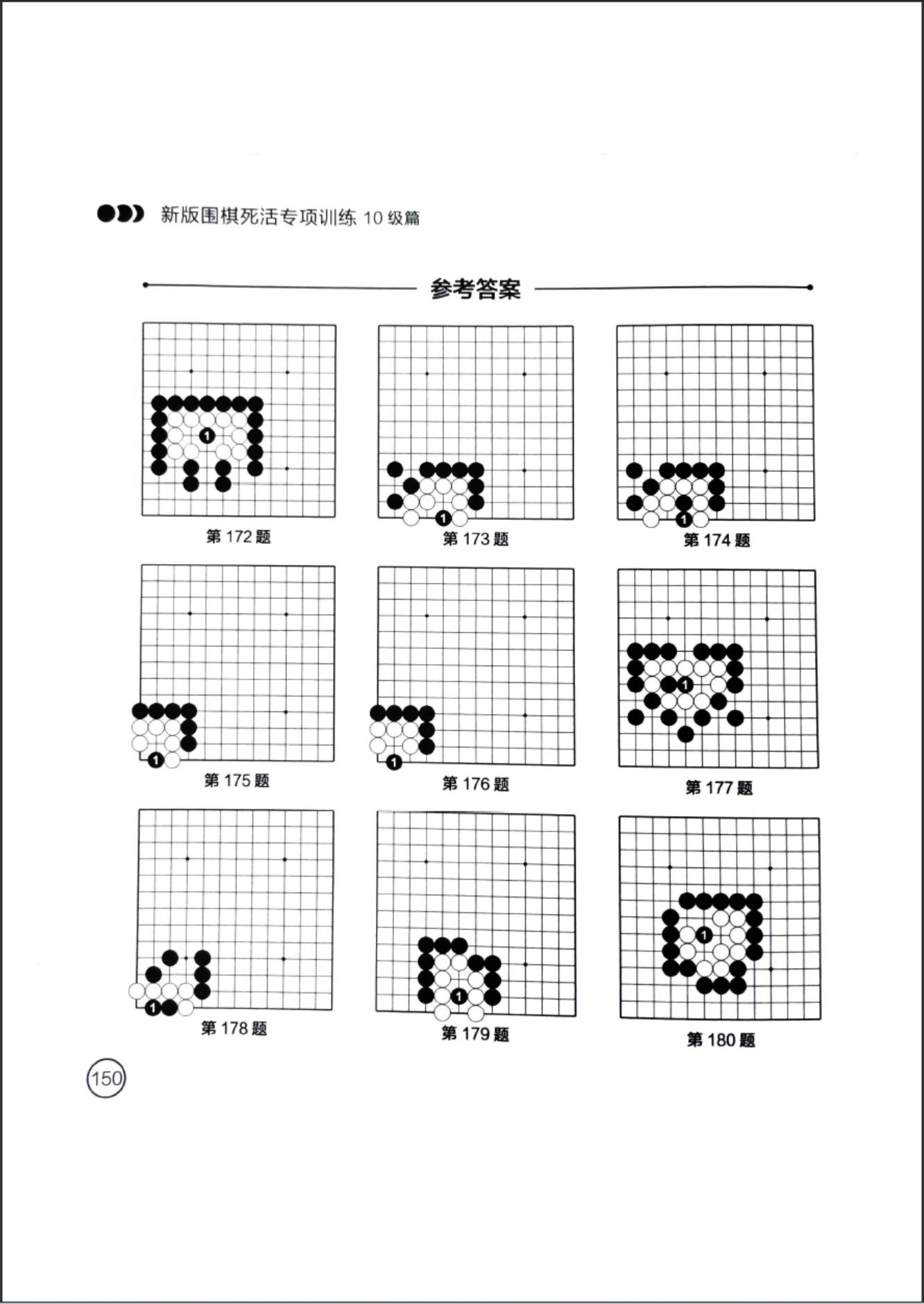 新版围棋死活专项训练 10 级篇

参考答案

1

第 172 题

1

第 173 题

1

第 174 题

1

第 175 题

1

第 176 题

1

第 177 题

1

第 178 题

1

第 179 题

1

第 180 题

150